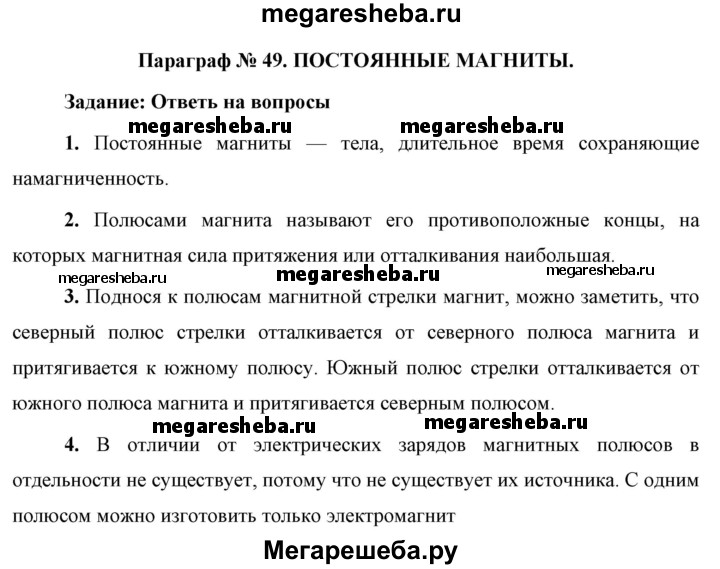 megaresheba.ru

Параграф № 49. ПОСТОЯННЫЕ МАГНИТЫ.

Задание: Ответь на вопросы

megaresheba.ru megaresheba.ru

1. Постоянные магниты — тела, длительное время сохраняющие намагниченность.

2. Полюсами магнита называют его противоположные концы, на которых магнитная сила притяжения или отталкивания наибольшая.

megaresheba.ru megaresheba.ru megaresheba.ru

3. Поднося к полюсам магнитной стрелки магнит, можно заметить, что северный полюс стрелки отталкивается от северного полюса магнита и притягивается к южному полюсу. Южный полюс стрелки отталкивается от южного полюса магнита и притягивается северным полюсом.

megaresheba.ru megaresheba.ru

4. В отличии от электрических зарядов магнитных полюсов в отдельности не существует, потому что не существует их источника. С одним полюсом можно изготовить только электромагнит

Мегарешеба.ру